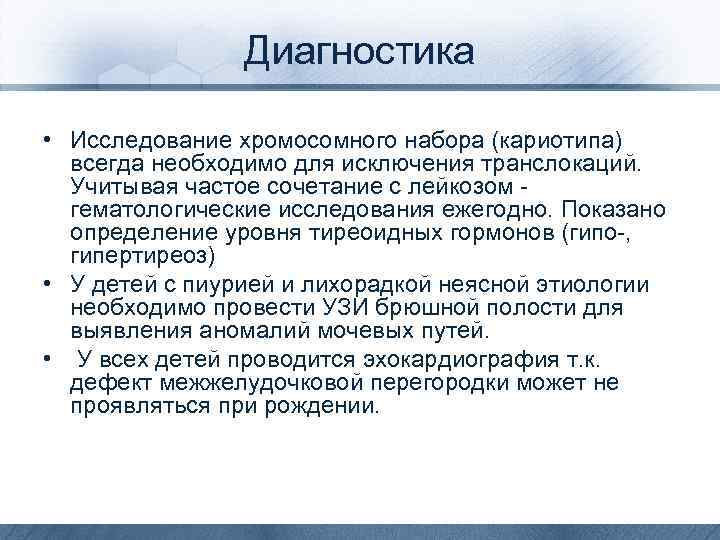 Диагностика

• Исследование хромосомного набора (кариотипа) всегда необходимо для исключения транслокаций. Учитывая частое сочетание с лейкозом - гематологические исследования ежегодно. Показано определение уровня тиреоидных гормонов (гипо-, гипертиреоз)
• У детей с пиурией и лихорадкой неясной этиологии необходимо провести УЗИ брюшной полости для выявления аномалий мочевых путей.
• У всех детей проводится эхокардиография т.к. дефект межжелудочковой перегородки может не проявляться при рождении.